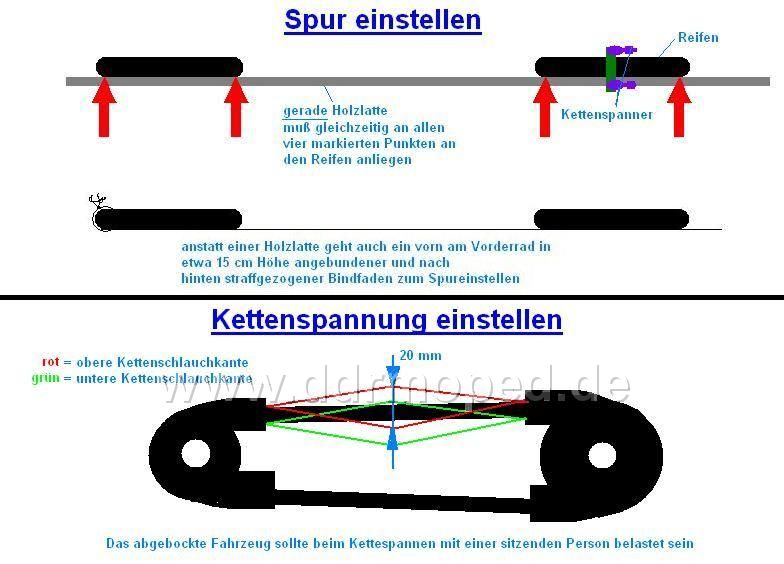 Spur einstellen

Reifen

gerade Holzlatte muß gleichzeitig an allen vier markierten Punkten an den Reifen anliegen

Kettenspanner

anstatt einer Holzlatte geht auch ein vorn am Vorderrad in etwa 15 cm Höhe angebundener und nach hinten straffgezogener Bindfaden zum Spureinstellen

Kettenspannung einstellen

rot = obere Kettenschlauchkante
grün = untere Kettenschlauchkante

20 mm

www.ddrmoped.de

Das abgebockte Fahrzeug sollte beim Kettespannen mit einer sitzenden Person belastet sein